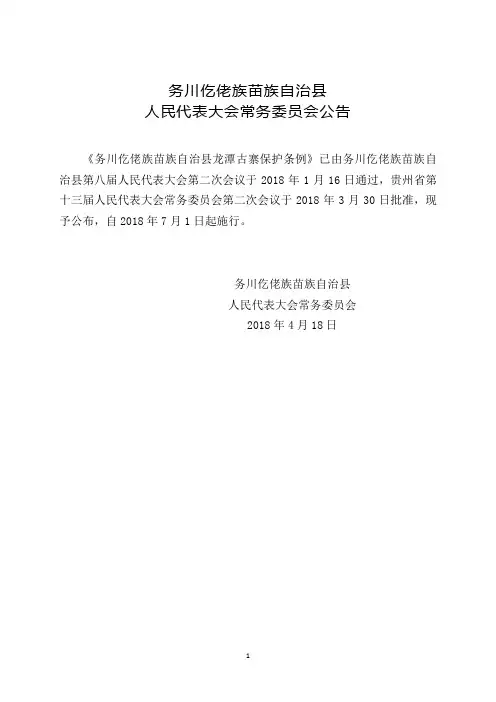 务川仡佬族苗族自治县
人民代表大会常务委员会公告

《务川仡佬族苗族自治县龙潭古寨保护条例》已由务川仡佬族苗族自治县第八届人民代表大会第二次会议于 2018 年 1 月 16 日通过，贵州省第十三届人民代表大会常务委员会第二次会议于 2018 年 3 月 30 日批准，现予公布，自 2018 年 7 月 1 日起施行。

务川仡佬族苗族自治县
人民代表大会常务委员会
2018 年 4 月 18 日

1